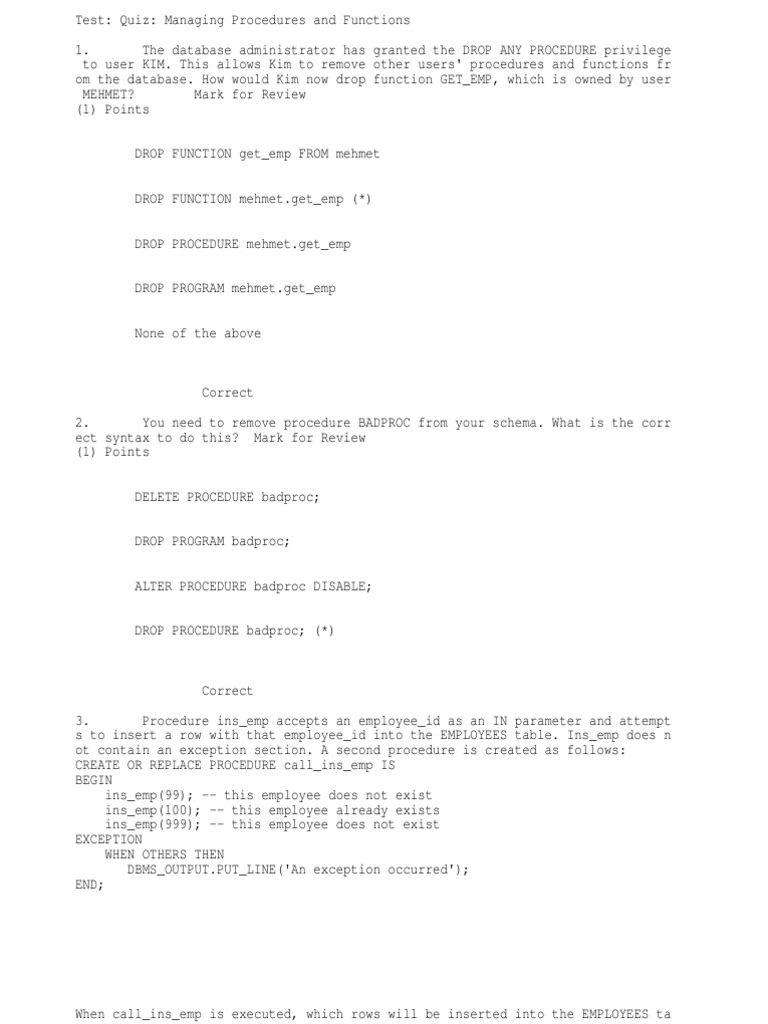 Test: Quiz: Managing Procedures and Functions

1. The database administrator has granted the DROP ANY PROCEDURE privilege to user KIM. This allows Kim to remove other users' procedures and functions from the database. How would Kim now drop function GET_EMP, which is owned by user MEHMET? Mark for Review
(1) Points

DROP FUNCTION get_emp FROM mehmet

DROP FUNCTION mehmet.get_emp (*)

DROP PROCEDURE mehmet.get_emp

DROP PROGRAM mehmet.get_emp

None of the above

Correct

2. You need to remove procedure BADPROC from your schema. What is the correct syntax to do this? Mark for Review
(1) Points

DELETE PROCEDURE badproc;

DROP PROGRAM badproc;

ALTER PROCEDURE badproc DISABLE;

DROP PROCEDURE badproc; (*)

Correct

3. Procedure ins_emp accepts an employee_id as an IN parameter and attempts to insert a row with that employee_id into the EMPLOYEES table. Ins_emp does not contain an exception section. A second procedure is created as follows:
CREATE OR REPLACE PROCEDURE call_ins_emp IS
BEGIN
    ins_emp(99); -- this employee does not exist
    ins_emp(100); -- this employee already exists
    ins_emp(999); -- this employee does not exist
EXCEPTION
    WHEN OTHERS THEN
        DBMS_OUTPUT.PUT_LINE('An exception occurred');
END;

When call_ins_emp is executed, which rows will be inserted into the EMPLOYEES ta